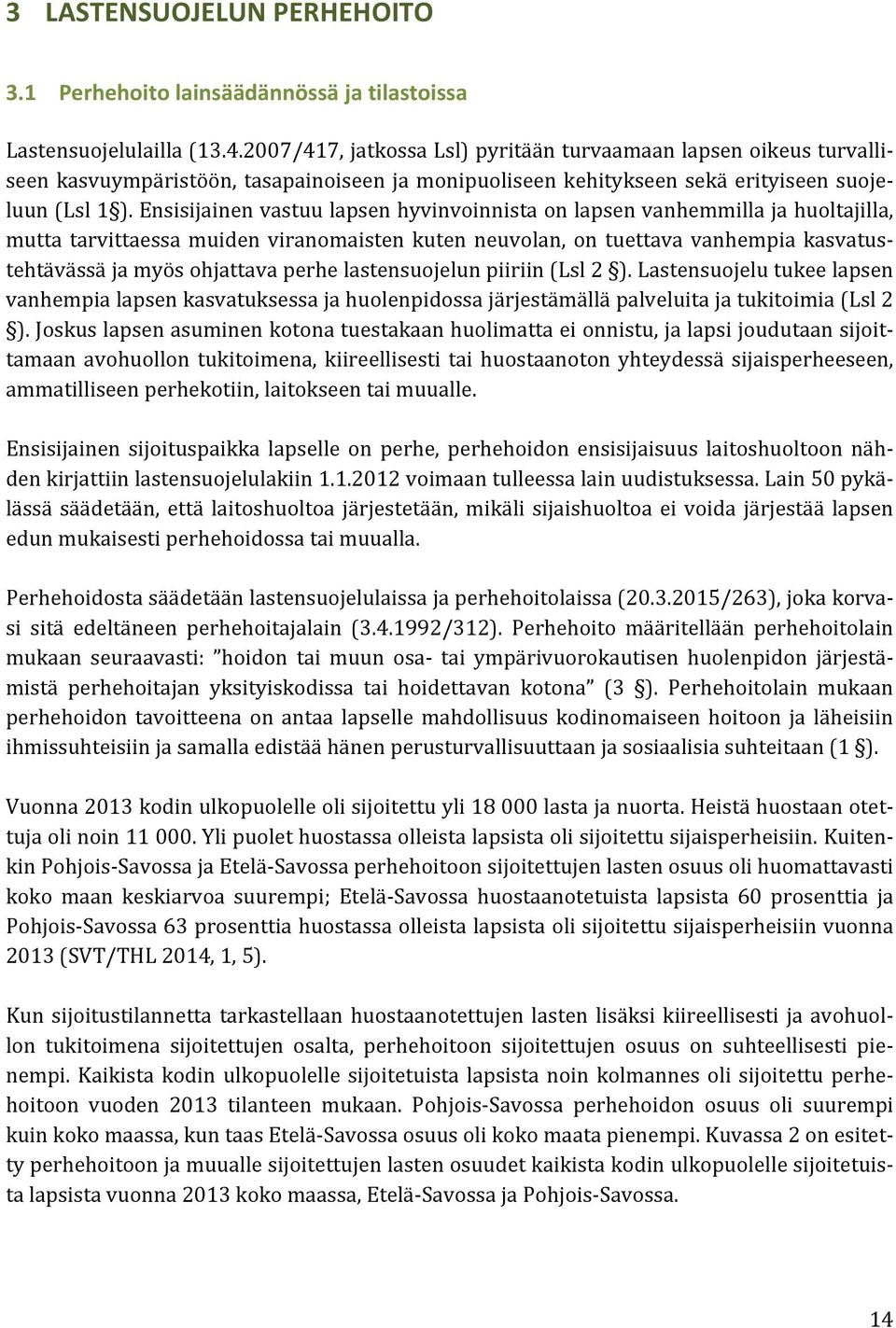 3 LASTENSUOJELUN PERHEHOITO

3.1 Perhehoito lainsäädännössä ja tilastoissa

Lastensuojelulailla (13.4.2007/417, jatkossa Lsl) pyritään turvaamaan lapsen oikeus turvalliseen kasvuympäristöön, tasapainoiseen ja monipuoliseen kehitykseen sekä erityiseen suojeluun (Lsl 1§). Ensisijainen vastuu lapsen hyvinvoinnista on lapsen vanhemmilla ja huoltajilla, mutta tarvittaessa muiden viranomaisten kuten neuvolan, on tuettava vanhempia kasvatustehtävässä ja myös ohjattava perhe lastensuojelun piiriin (Lsl 2 §). Lastensuojelu tukee lapsen vanhempia lapsen kasvatuksessa ja huolenpidossa järjestämällä palveluita ja tukitoimia (Lsl 2 §). Joskus lapsen asuminen kotona tuestakaan huolimatta ei onnistu, ja lapsi joudutaan sijoittamaan avohuollon tukitoimena, kiireellisesti tai huostaanoton yhteydessä sijaisperheeseen, ammatilliseen perhekotiin, laitokseen tai muualle.

Ensisijainen sijoituspaikka lapselle on perhe, perhehoidon ensisijaisuus laitoshuoltoon nähden kirjattiin lastensuojelulakiin 1.1.2012 voimaan tulleessa lain uudistuksessa. Lain 50 pykälässä säädetään, että laitoshuoltoa järjestetään, mikäli sijaishuoltoa ei voida järjestää lapsen edun mukaisesti perhehoidossa tai muualla.

Perhehoidosta säädetään lastensuojelulaissa ja perhehoitolaissa (20.3.2015/263), joka korvasi sitä edeltäneen perhehoitajalain (3.4.1992/312). Perhehoito määritellään perhehoitolain mukaan seuraavasti: ”hoidon tai muun osa- tai ympärivuorokautisen huolenpidon järjestämistä perhehoitajan yksityiskodissa tai hoidettavan kotona” (3 §). Perhehoitolain mukaan perhehoidon tavoitteena on antaa lapselle mahdollisuus kodinomaiseen hoitoon ja läheisiin ihmissuhteisiin ja samalla edistää hänen perusturvallisuuttaan ja sosiaalisia suhteitaan (1 §).

Vuonna 2013 kodin ulkopuolelle oli sijoitettu yli 18 000 lasta ja nuorta. Heistä huostaan otettuja oli noin 11 000. Yli puolet huostassa olleista lapsista oli sijoitettu sijaisperheisiin. Kuitenkin Pohjois-Savossa ja Etelä-Savossa perhehoitoon sijoitettujen lasten osuus oli huomattavasti koko maan keskiarvoa suurempi; Etelä-Savossa huostaanotetuista lapsista 60 prosenttia ja Pohjois-Savossa 63 prosenttia huostassa olleista lapsista oli sijoitettu sijaisperheisiin vuonna 2013 (SVT/THL 2014, 1, 5).

Kun sijoitustilannetta tarkastellaan huostaanotettujen lasten lisäksi kiireellisesti ja avohuollon tukitoimena sijoitettujen osalta, perhehoitoon sijoitettujen osuus on suhteellisesti pienempi. Kaikista kodin ulkopuolelle sijoitetuista lapsista noin kolmannes oli sijoitettu perhehoitoon vuoden 2013 tilanteen mukaan. Pohjois-Savossa perhehoidon osuus oli suurempi kuin koko maassa, kun taas Etelä-Savossa osuus oli koko maata pienempi. Kuvassa 2 on esitetty perhehoitoon ja muualle sijoitettujen lasten osuudet kaikista kodin ulkopuolelle sijoitetuista lapsista vuonna 2013 koko maassa, Etelä-Savossa ja Pohjois-Savossa.

14